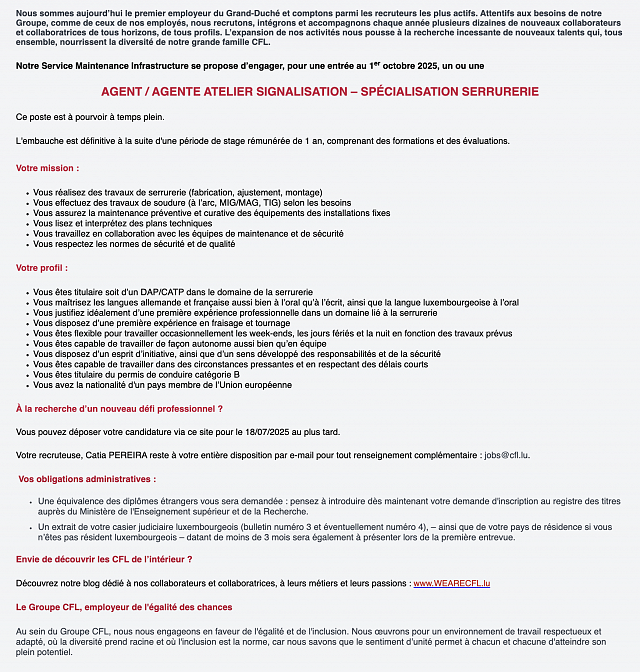 Nous sommes aujourd'hui le premier employeur du Grand-Duché et comptons parmi les recruteurs les plus actifs. Attentifs aux besoins de notre Groupe, comme de ceux de nos employés, nous recrutons, intégrons et accompagnons chaque année plusieurs dizaines de nouveaux collaborateurs et collaboratrices de tous horizons, de tous profils. L'expansion de nos activités nous pousse à la recherche incessante de nouveaux talents qui, tous ensemble, nourrissent la diversité de notre grande famille CFL.

Notre Service Maintenance Infrastructure se propose d'engager, pour une entrée au 1$^{er}$ octobre 2025, un ou une

AGENT / AGENTE ATELIER SIGNALISATION – SPÉCIALISATION SERRURERIE

Ce poste est à pourvoir à temps plein.

L'embauche est définitive à la suite d'une période de stage rémunérée de 1 an, comprenant des formations et des évaluations.

Votre mission :

• Vous réalisez des travaux de serrurerie (fabrication, ajustement, montage)
• Vous effectuez des travaux de soudure (à l'arc, MIG/MAG, TIG) selon les besoins
• Vous assurez la maintenance préventive et curative des équipements des installations fixes
• Vous lisez et interprétez des plans techniques
• Vous travaillez en collaboration avec les équipes de maintenance et de sécurité
• Vous respectez les normes de sécurité et de qualité

Votre profil :

• Vous êtes titulaire soit d'un DAP/CATP dans le domaine de la serrurerie
• Vous maîtrisez les langues allemande et française aussi bien à l'oral qu'à l'écrit, ainsi que la langue luxembourgeoise à l'oral
• Vous justifiez idéalement d'une première expérience professionnelle dans un domaine lié à la serrurerie
• Vous disposez d'une première expérience en fraisage et tournage
• Vous êtes flexible pour travailler occasionnellement les week-ends, les jours fériés et la nuit en fonction des travaux prévus
• Vous êtes capable de travailler de façon autonome aussi bien qu'en équipe
• Vous disposez d'un esprit d'initiative, ainsi que d'un sens développé des responsabilités et de la sécurité
• Vous êtes capable de travailler dans des circonstances pressantes et en respectant des délais courts
• Vous êtes titulaire du permis de conduire catégorie B
• Vous avez la nationalité d'un pays membre de l'Union européenne

À la recherche d'un nouveau défi professionnel ?

Vous pouvez déposer votre candidature via ce site pour le 18/07/2025 au plus tard.

Votre recruteuse, Catia PEREIRA reste à votre entière disposition par e-mail pour tout renseignement complémentaire : jobs@cfl.lu.

Vos obligations administratives :

• Une équivalence des diplômes étrangers vous sera demandée : pensez à introduire dès maintenant votre demande d'inscription au registre des titres auprès du Ministère de l'Enseignement supérieur et de la Recherche.
• Un extrait de votre casier judiciaire luxembourgeois (bulletin numéro 3 et éventuellement numéro 4), – ainsi que de votre pays de résidence si vous n'êtes pas résident luxembourgeois – datant de moins de 3 mois sera également à présenter lors de la première entrevue.

Envie de découvrir les CFL de l'intérieur ?

Découvrez notre blog dédié à nos collaborateurs et collaboratrices, à leurs métiers et leurs passions : www.WEARECFL.lu

Le Groupe CFL, employeur de l'égalité des chances

Au sein du Groupe CFL, nous nous engageons en faveur de l'égalité et de l'inclusion. Nous œuvrons pour un environnement de travail respectueux et adapté, où la diversité prend racine et où l'inclusion est la norme, car nous savons que le sentiment d'unité permet à chacun et chacune d'atteindre son plein potentiel.